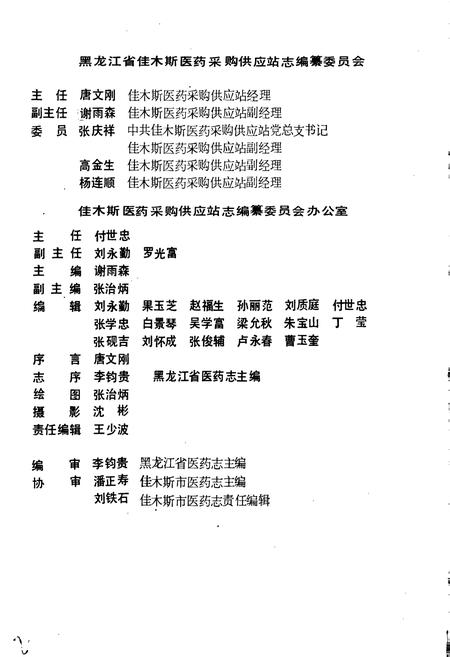 黑龙江省佳木斯医药采购供应站志编纂委员会

主　任　唐文刚　佳木斯医药采购供应站经理
副主任　谢雨森　佳木斯医药采购供应站副经理
委　员　张庆祥　中共佳木斯医药采购供应站党总支书记
　　　　　　　　佳木斯医药采购供应站副经理
　　　　高金生　佳木斯医药采购供应站副经理
　　　　杨连顺　佳木斯医药采购供应站副经理

佳木斯医药采购供应站志编纂委员会办公室

主　　任　付世忠
副 主 任　刘永勤　罗光富
主　　编　谢雨森
副 主 编　张治炳
编　　辑　刘永勤　果玉芝　赵福生　孙丽范　刘质庭　付世忠
　　　　　张学忠　白景琴　吴学富　梁允秋　朱宝山　丁　莹
　　　　　张砚吉　刘怀成　张俊辅　卢永春　曹玉奎
序　　言　唐文刚
志　　序　李钧贵　黑龙江省医药志主编
绘　　图　张治炳
摄　　影　沈　彬
责任编辑　王少波

编　　审　李钧贵　黑龙江省医药志主编
协　　审　潘正寿　佳木斯市医药志主编
　　　　　刘铁石　佳木斯市医药志责任编辑